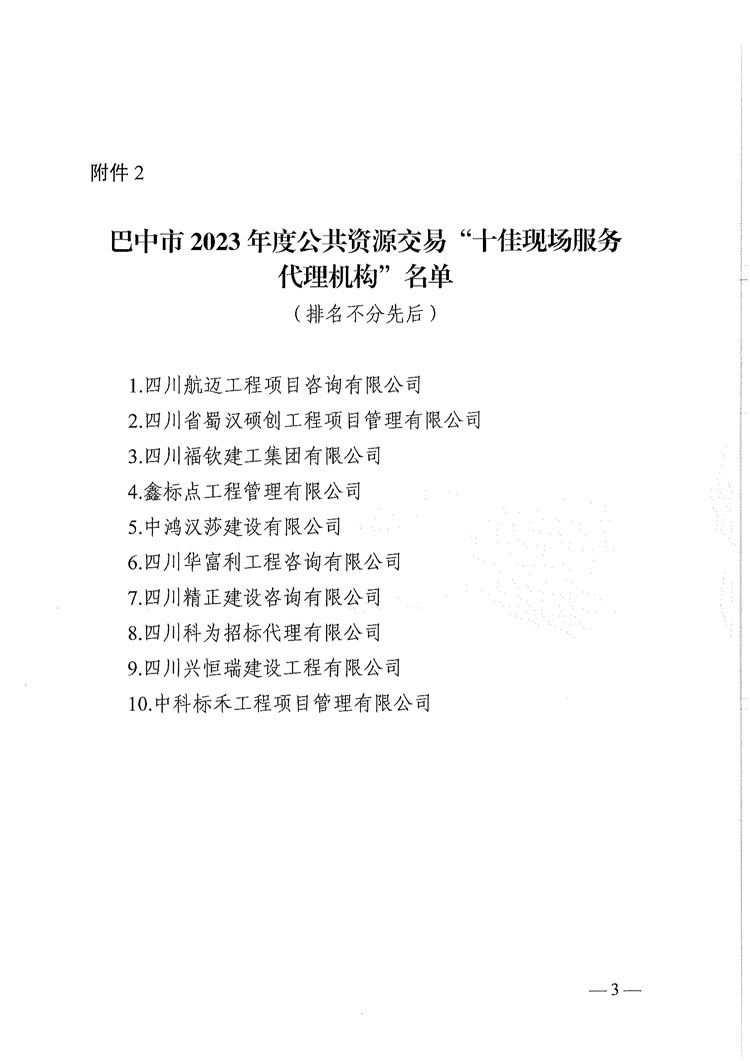 附件 2

巴中市 2023 年度公共资源交易“十佳现场服务代理机构”名单

（排名不分先后）

1.四川航迈工程项目咨询有限公司
2.四川省蜀汉硕创工程项目管理有限公司
3.四川福钦建工集团有限公司
4.鑫标点工程管理有限公司
5.中鸿汉莎建设有限公司
6.四川华富利工程咨询有限公司
7.四川精正建设咨询有限公司
8.四川科为招标代理有限公司
9.四川兴恒瑞建设工程有限公司
10.中科标禾工程项目管理有限公司

— 3 —